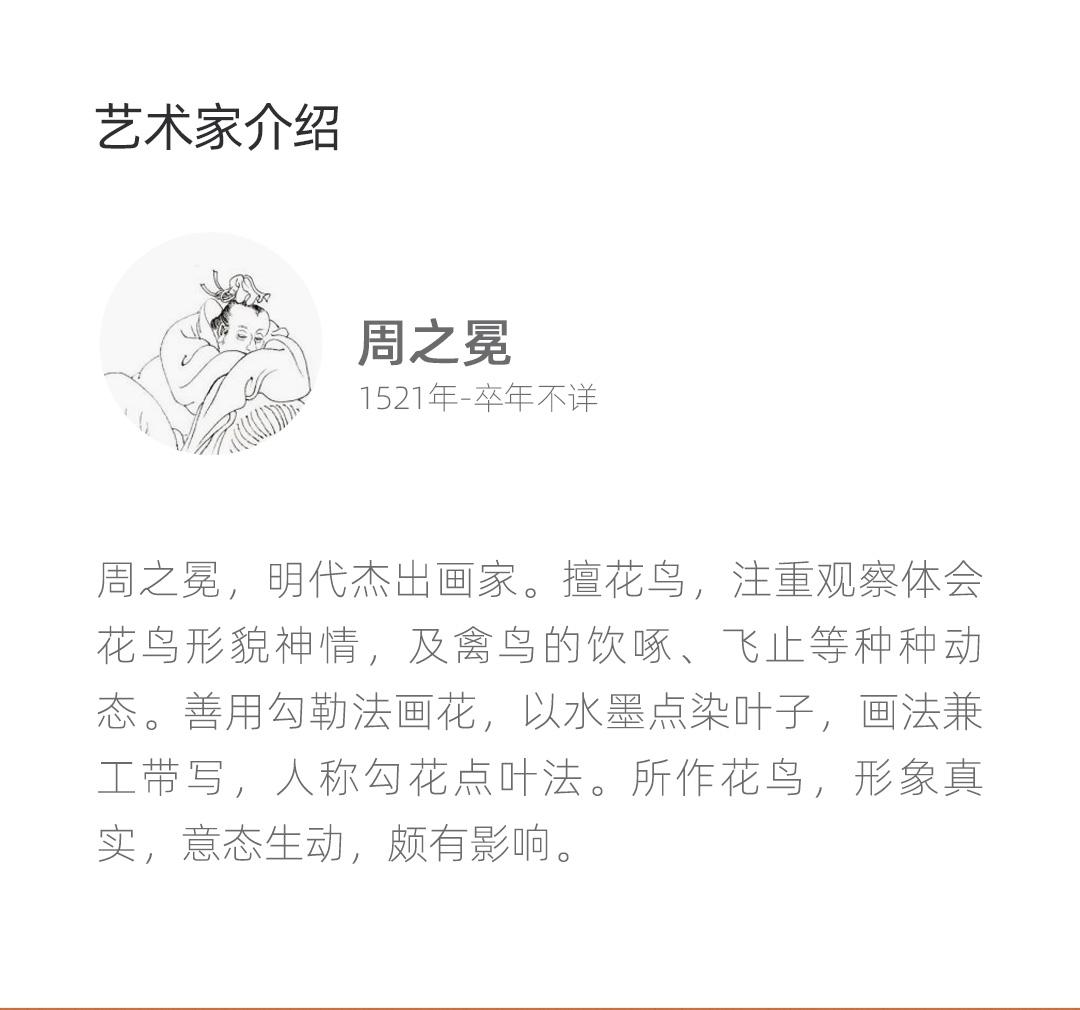 艺术家介绍

周之冕

1521年-卒年不详

周之冕，明代杰出画家。擅花鸟，注重观察体会花鸟形貌神情，及禽鸟的饮啄、飞止等种种动态。善用勾勒法画花，以水墨点染叶子，画法兼工带写，人称勾花点叶法。所作花鸟，形象真实，意态生动，颇有影响。